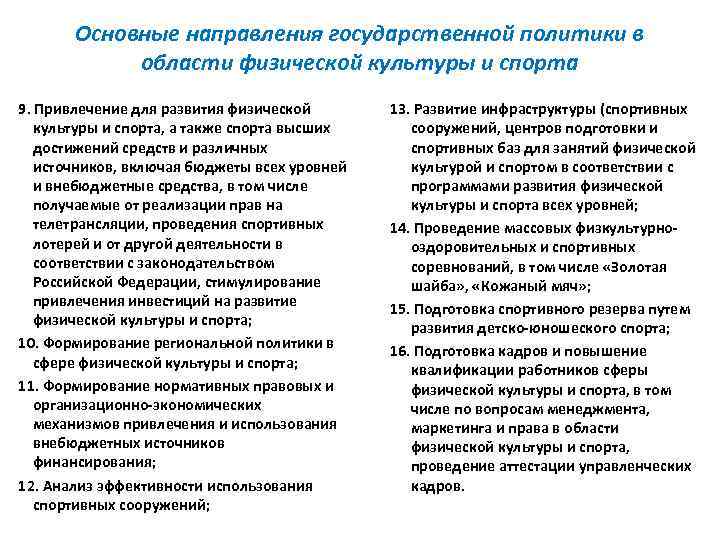 Основные направления государственной политики в области физической культуры и спорта

9. Привлечение для развития физической культуры и спорта, а также спорта высших достижений средств и различных источников, включая бюджеты всех уровней и внебюджетные средства, в том числе получаемые от реализации прав на телетрансляции, проведения спортивных лотерей и от другой деятельности в соответствии с законодательством Российской Федерации, стимулирование привлечения инвестиций на развитие физической культуры и спорта;

10. Формирование региональной политики в сфере физической культуры и спорта;

11. Формирование нормативных правовых и организационно-экономических механизмов привлечения и использования внебюджетных источников финансирования;

12. Анализ эффективности использования спортивных сооружений;

13. Развитие инфраструктуры (спортивных сооружений, центров подготовки и спортивных баз для занятий физической культурой и спортом в соответствии с программами развития физической культуры и спорта всех уровней;

14. Проведение массовых физкультурно-оздоровительных и спортивных соревнований, в том числе «Золотая шайба», «Кожаный мяч»;

15. Подготовка спортивного резерва путем развития детско-юношеского спорта;

16. Подготовка кадров и повышение квалификации работников сферы физической культуры и спорта, в том числе по вопросам менеджмента, маркетинга и права в области физической культуры и спорта, проведение аттестации управленческих кадров.